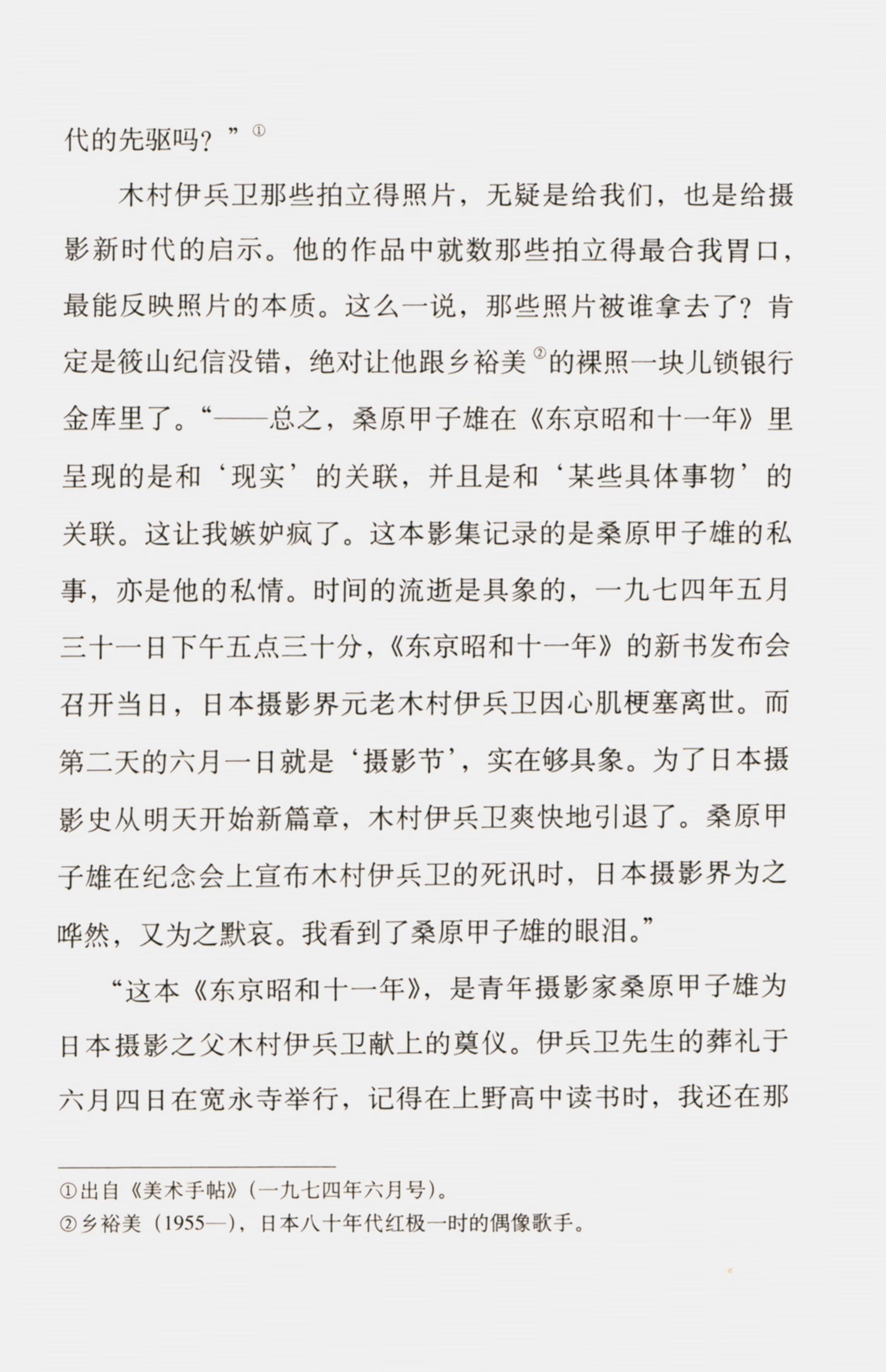 代的先驱吗？”①

木村伊兵卫那些拍立得照片，无疑是给我们，也是给摄影新时代的启示。他的作品中就数那些拍立得最合我胃口，最能反映照片的本质。这么一说，那些照片被谁拿去了？肯定是筱山纪信没错，绝对让他跟乡裕美②的裸照一块儿锁银行金库里了。“——总之，桑原甲子雄在《东京昭和十一年》里呈现的是和‘现实’的关联，并且是和‘某些具体事物’的关联。这让我嫉妒疯了。这本影集记录的是桑原甲子雄的私事，亦是他的私情。时间的流逝是具象的，一九七四年五月三十一日下午五点三十分，《东京昭和十一年》的新书发布会召开当日，日本摄影界元老木村伊兵卫因心肌梗塞离世。而第二天的六月一日就是‘摄影节’，实在够具象。为了日本摄影史从明天开始新篇章，木村伊兵卫爽快地引退了。桑原甲子雄在纪念会上宣布木村伊兵卫的死讯时，日本摄影界为之哗然，又为之默哀。我看到了桑原甲子雄的眼泪。”

“这本《东京昭和十一年》，是青年摄影家桑原甲子雄为日本摄影之父木村伊兵卫献上的奠仪。伊兵卫先生的葬礼于六月四日在宽永寺举行，记得在上野高中读书时，我还在那

①出自《美术手帖》（一九七四年六月号）。
②乡裕美（1955—），日本八十年代红极一时的偶像歌手。